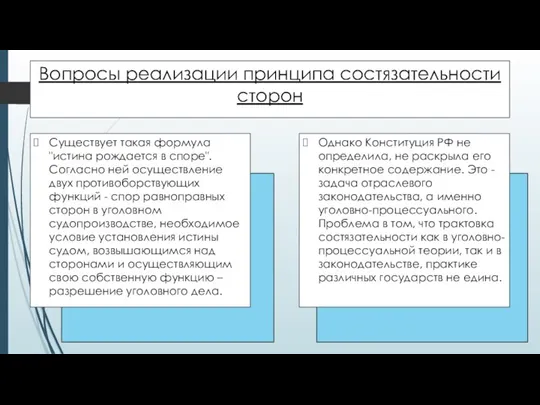 Вопросы реализации принципа состязательности сторон

Существует такая формула "истина рождается в споре". Согласно ней осуществление двух противоборствующих функций - спор равноправных сторон в уголовном судопроизводстве, необходимое условие установления истины судом, возвышающимся над сторонами и осуществляющим свою собственную функцию – разрешение уголовного дела.

Однако Конституция РФ не определила, не раскрыла его конкретное содержание. Это - задача отраслевого законодательства, а именно уголовно-процессуального. Проблема в том, что трактовка состязательности как в уголовно-процессуальной теории, так и в законодательстве, практике различных государств не едина.